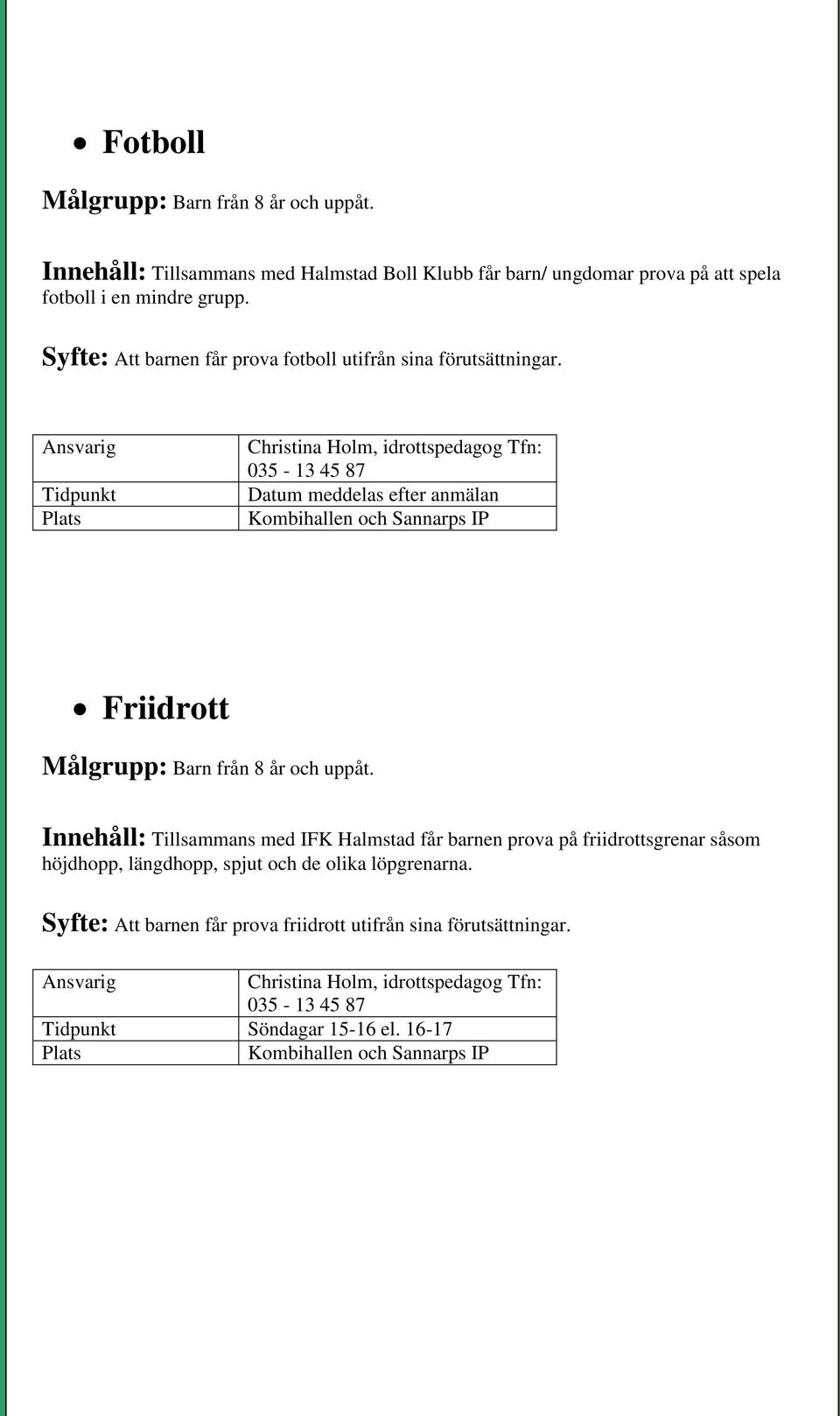 • Fotboll

Målgrupp: Barn från 8 år och uppåt.

Innehåll: Tillsammans med Halmstad Boll Klubb får barn/ ungdomar prova på att spela fotboll i en mindre grupp.

Syfte: Att barnen får prova fotboll utifrån sina förutsättningar.

| Ansvarig | Christina Holm, idrottspedagog Tfn: 035 - 13 45 87 |
|---|---|
| Tidpunkt | Datum meddelas efter anmälan |
| Plats | Kombihallen och Sannarps IP |

• Friidrott

Målgrupp: Barn från 8 år och uppåt.

Innehåll: Tillsammans med IFK Halmstad får barnen prova på friidrottsgrenar såsom höjdhopp, längdhopp, spjut och de olika löpgrenarna.

Syfte: Att barnen får prova friidrott utifrån sina förutsättningar.

| Ansvarig | Christina Holm, idrottspedagog Tfn: 035 - 13 45 87 |
|---|---|
| Tidpunkt | Söndagar 15-16 el. 16-17 |
| Plats | Kombihallen och Sannarps IP |